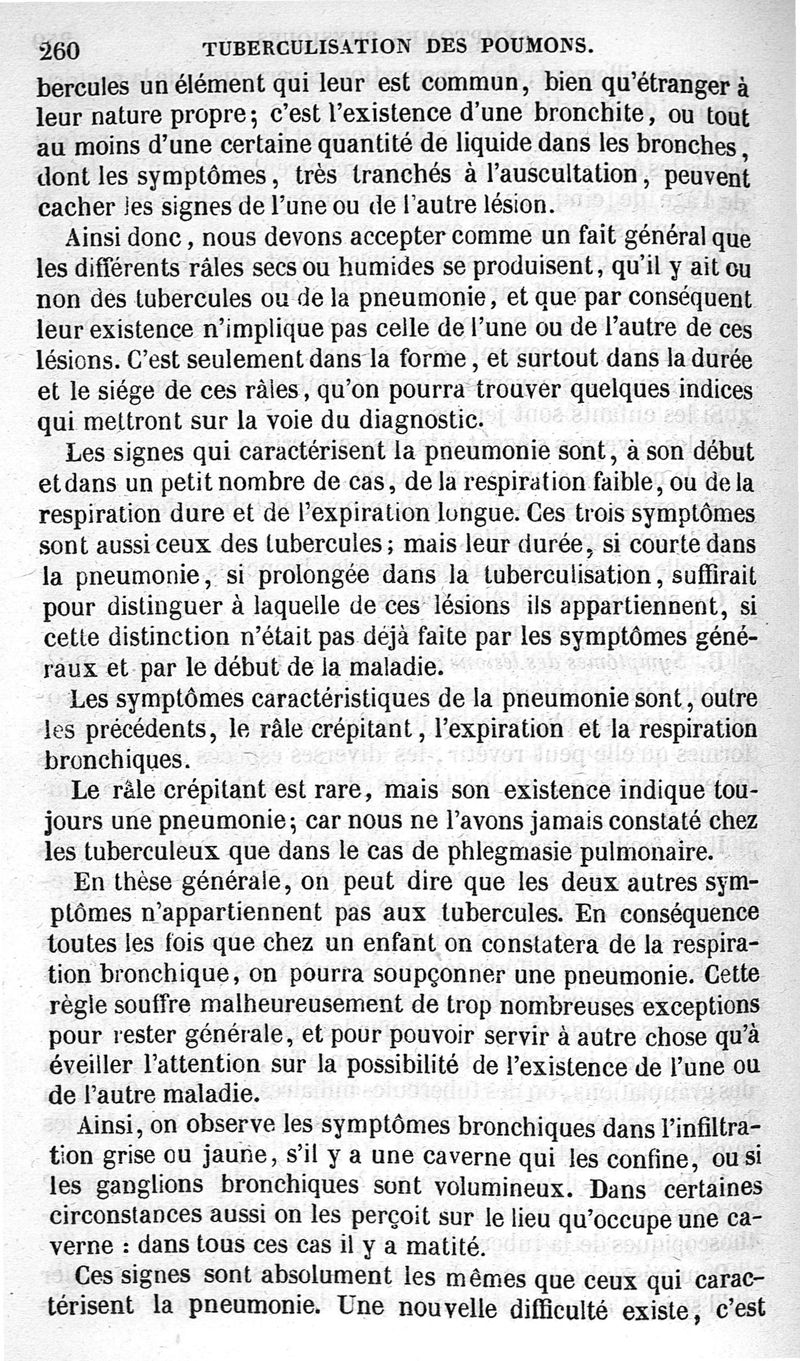 260 TUBERCULISATION DES POUMONS.

bercules un élément qui leur est commun, bien qu'étranger à leur nature propre; c'est l'existence d'une bronchite, ou tout au moins d'une certaine quantité de liquide dans les bronches, dont les symptômes, très tranchés à l'auscultation, peuvent cacher les signes de l'une ou de l'autre lésion.

Ainsi donc, nous devons accepter comme un fait général que les différents râles secs ou humides se produisent, qu'il y ait ou non des tubercules ou de la pneumonie, et que par conséquent leur existence n'implique pas celle de l'une ou de l'autre de ces lésions. C'est seulement dans la forme, et surtout dans la durée et le siége de ces râles, qu'on pourra trouver quelques indices qui mettront sur la voie du diagnostic.

Les signes qui caractérisent la pneumonie sont, à son début et dans un petit nombre de cas, de la respiration faible, ou de la respiration dure et de l'expiration longue. Ces trois symptômes sont aussi ceux des tubercules; mais leur durée, si courte dans la pneumonie, si prolongée dans la tuberculisation, suffirait pour distinguer à laquelle de ces lésions ils appartiennent, si cette distinction n'était pas déjà faite par les symptômes généraux et par le début de la maladie.

Les symptômes caractéristiques de la pneumonie sont, outre les précédents, le râle crépitant, l'expiration et la respiration bronchiques.

Le râle crépitant est rare, mais son existence indique toujours une pneumonie; car nous ne l'avons jamais constaté chez les tuberculeux que dans le cas de phlegmasie pulmonaire.

En thèse générale, on peut dire que les deux autres symptômes n'appartiennent pas aux tubercules. En conséquence toutes les fois que chez un enfant on constatera de la respiration bronchique, on pourra soupçonner une pneumonie. Cette règle souffre malheureusement de trop nombreuses exceptions pour rester générale, et pour pouvoir servir à autre chose qu'à éveiller l'attention sur la possibilité de l'existence de l'une ou de l'autre maladie.

Ainsi, on observe les symptômes bronchiques dans l'infiltration grise ou jaune, s'il y a une caverne qui les confine, ou si les ganglions bronchiques sont volumineux. Dans certaines circonstances aussi on les perçoit sur le lieu qu'occupe une caverne : dans tous ces cas il y a matité.

Ces signes sont absolument les mêmes que ceux qui caractérisent la pneumonie. Une nouvelle difficulté existe, c'est